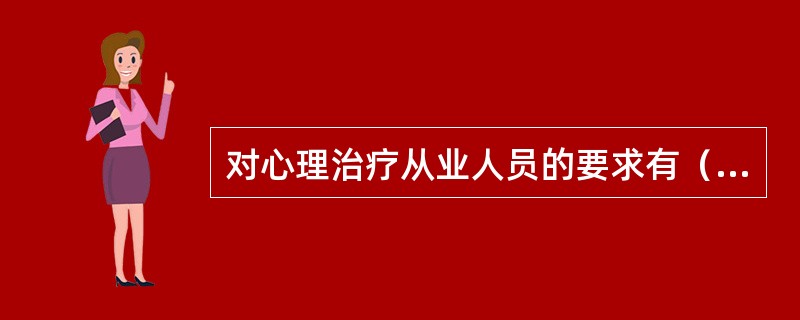 对心理治疗从业人员的要求有（...